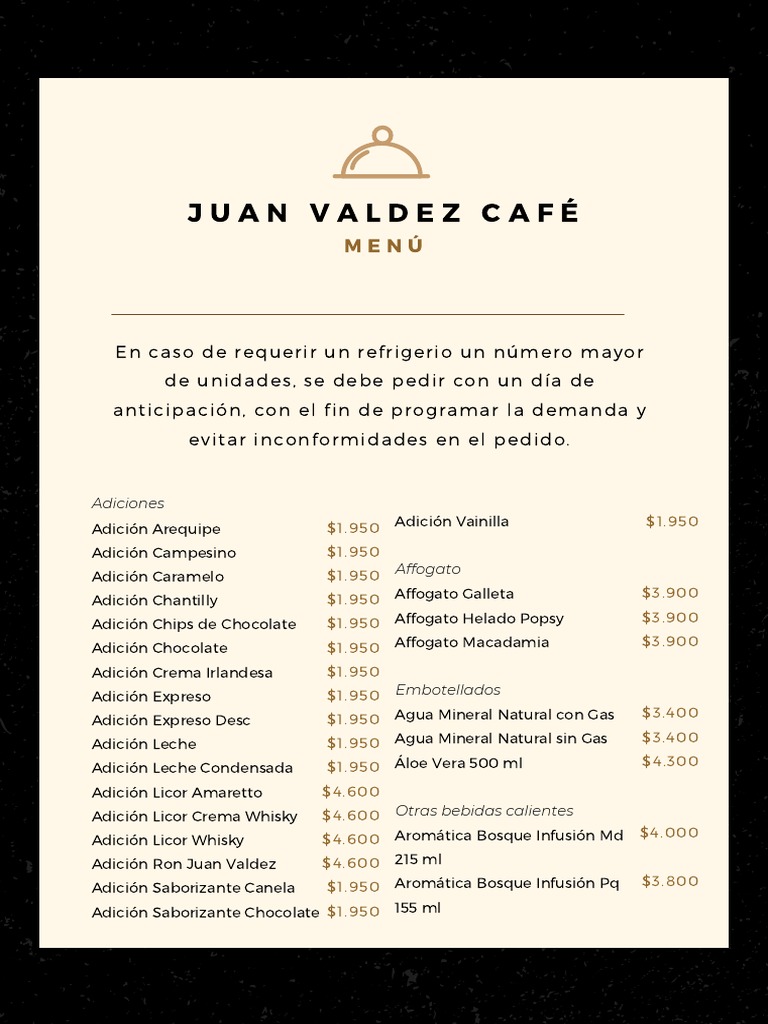 JUAN VALDEZ CAFÉ
MENÚ

En caso de requerir un refrigerio un número mayor de unidades, se debe pedir con un día de anticipación, con el fin de programar la demanda y evitar inconformidades en el pedido.

Adiciones
Adición Arequipe $1.950
Adición Campesino $1.950
Adición Caramelo $1.950
Adición Chantilly $1.950
Adición Chips de Chocolate $1.950
Adición Chocolate $1.950
Adición Crema Irlandesa $1.950
Adición Expreso $1.950
Adición Expreso Desc $1.950
Adición Leche $1.950
Adición Leche Condensada $1.950
Adición Licor Amaretto $4.600
Adición Licor Crema Whisky $4.600
Adición Licor Whisky $4.600
Adición Ron Juan Valdez $4.600
Adición Saborizante Canela $1.950
Adición Saborizante Chocolate $1.950

Adición Vainilla $1.950

Affogato
Affogato Galleta $3.900
Affogato Helado Popsy $3.900
Affogato Macadamia $3.900

Embotellados
Agua Mineral Natural con Gas $3.400
Agua Mineral Natural sin Gas $3.400
Áloe Vera 500 ml $4.300

Otras bebidas calientes
Aromática Bosque Infusión Md 215 ml $4.000
Aromática Bosque Infusión Pq 155 ml $3.800